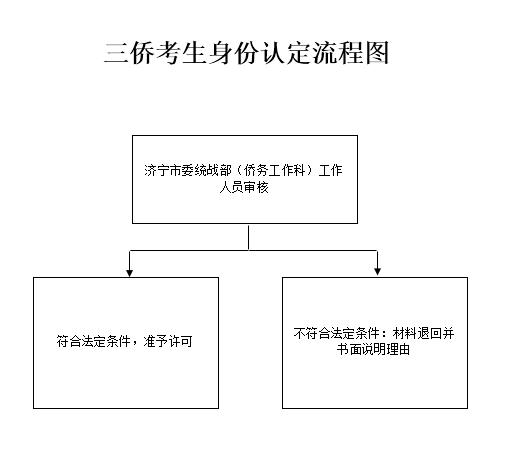 三侨考生身份认定流程图

济宁市委统战部（侨务工作科）工作人员审核

符合法定条件，准予许可

不符合法定条件：材料退回并书面说明理由